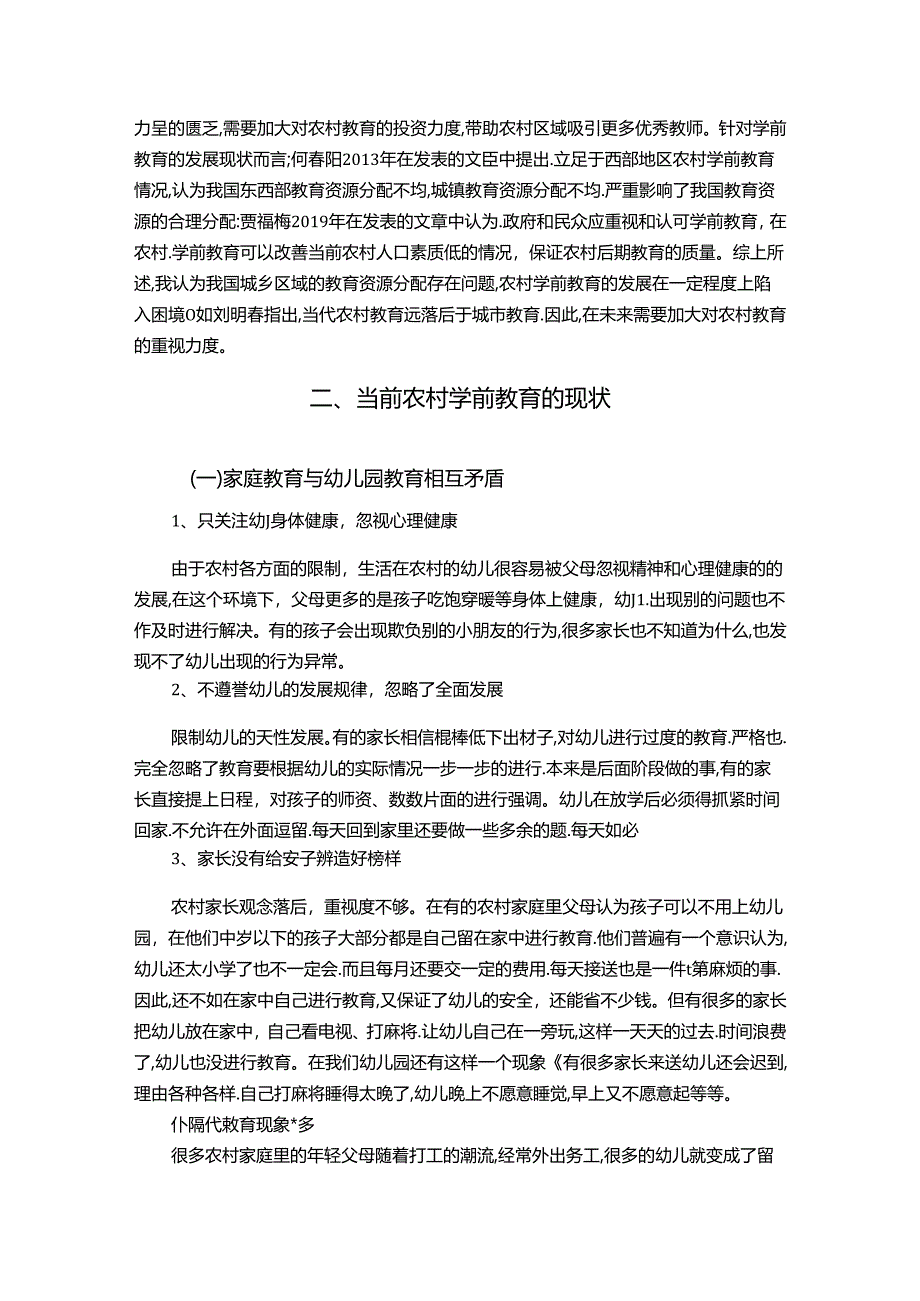 力呈的匮乏,需要加大对农村教育的投资力度,带助农村区域吸引更多优秀教师。针对学前教育的发展现状而言;何春阳2013年在发表的文臣中提出.立足于西部地区农村学前教育情况,认为我国东西部教育资源分配不均,城镇教育资源分配不均.严重影响了我国教育资源的合理分配:贾福梅2019年在发表的文章中认为.政府和民众应重视和认可学前教育，在农村.学前教育可以改善当前农村人口素质低的情况，保证农村后期教育的质量。综上所述,我认为我国城乡区域的教育资源分配存在问题,农村学前教育的发展在一定程度上陷入困境0如刘明春指出,当代农村教育远落后于城市教育.因此,在未来需要加大对农村教育的重视力度。

二、当前农村学前教育的现状

(一)家庭教育与幼儿园教育相互矛盾

1、只关注幼J身体健康，忽视心理健康

由于农村各方面的限制，生活在农村的幼儿很容易被父母忽视精神和心理健康的的发展,在这个环境下，父母更多的是孩子吃饱穿暖等身体上健康，幼1.出现别的问题也不作及时进行解决。有的孩子会出现欺负别的小朋友的行为,很多家长也不知道为什么,也发现不了幼儿出现的行为异常。

2、不遵誉幼儿的发展规律，忽略了全面发展

限制幼儿的天性发展。有的家长相信棍棒低下出材子,对幼儿进行过度的教育.严格也.完全忽略了教育要根据幼儿的实际情况一步一步的进行.本来是后面阶段做的事,有的家长直接提上日程，对孩子的师资、数数片面的进行强调。幼儿在放学后必须得抓紧时间回家.不允许在外面逗留.每天回到家里还要做一些多余的题.每天如必

3、家长没有给安子辨造好榜样

农村家长观念落后，重视度不够。在有的农村家庭里父母认为孩子可以不用上幼儿园，在他们中岁以下的孩子大部分都是自己留在家中进行教育.他们普遍有一个意识认为,幼儿还太小学了也不一定会.而且每月还要交一定的费用.每天接送也是一件t第麻烦的事.因此,还不如在家中自己进行教育,又保证了幼儿的安全，还能省不少钱。但有很多的家长把幼儿放在家中，自己看电视、打麻将.让幼儿自己在一旁玩,这样一天天的过去.时间浪费了,幼儿也没进行教育。在我们幼儿园还有这样一个现象《有很多家长来送幼儿还会迟到,理由各种各样.自己打麻将睡得太晚了,幼儿晚上不愿意睡觉,早上又不愿意起等等。

仆隔代教育现象*多

很多农村家庭里的年轻父母随着打工的潮流,经常外出务工,很多的幼儿就变成了留